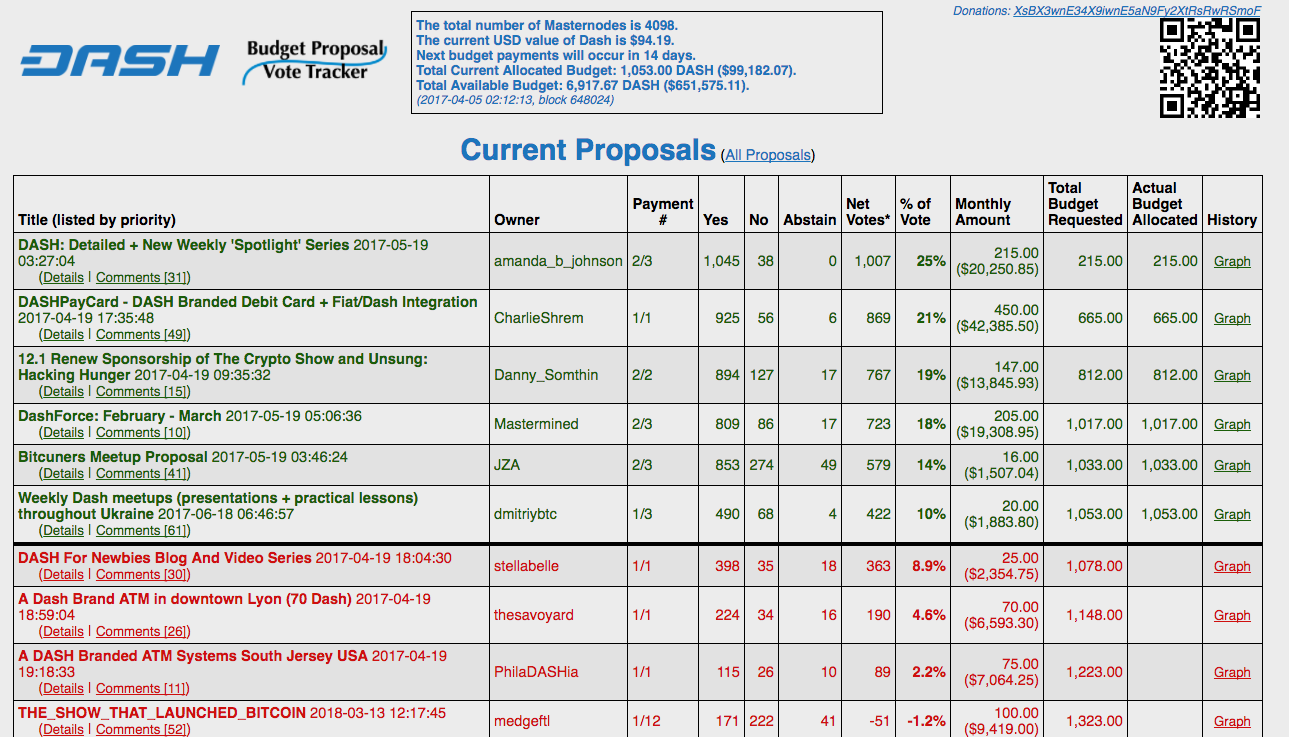 DASH

Budget Proposal Vote Tracker

The total number of Masternodes is 4098.
The current USD value of Dash is $94.19.
Next budget payments will occur in 14 days.
Total Current Allocated Budget: 1,053.00 DASH ($99,182.07).
Total Available Budget: 6,917.67 DASH ($651,575.11).
(2017-04-05 02:12:13, block 648024)

Donations: XsBX3wnE34X9iwnE5aN9Fy2XtRsRwRSmoF

Current Proposals (All Proposals)

| Title (listed by priority) | Owner | Payment # | Yes | No | Abstain | Net Votes* | % of Vote | Monthly Amount | Total Budget Requested | Actual Budget Allocated | History |
|---|---|---|---|---|---|---|---|---|---|---|---|
| DASH: Detailed + New Weekly 'Spotlight' Series 2017-05-19 03:27:04 (Details \| Comments [31]) | amanda_b_johnson | 2/3 | 1,045 | 38 | 0 | 1,007 | 25% | 215.00 ($20,250.85) | 215.00 | 215.00 | Graph |
| DASHPayCard - DASH Branded Debit Card + Fiat/Dash Integration 2017-04-19 17:35:48 (Details \| Comments [49]) | CharlieShrem | 1/1 | 925 | 56 | 6 | 869 | 21% | 450.00 ($42,385.50) | 665.00 | 665.00 | Graph |
| 12.1 Renew Sponsorship of The Crypto Show and Unsung: Hacking Hunger 2017-04-19 09:35:32 (Details \| Comments [15]) | Danny_Somthin | 2/2 | 894 | 127 | 17 | 767 | 19% | 147.00 ($13,845.93) | 812.00 | 812.00 | Graph |
| DashForce: February - March 2017-05-19 05:06:36 (Details \| Comments [10]) | Mastermined | 2/3 | 809 | 86 | 17 | 723 | 18% | 205.00 ($19,308.95) | 1,017.00 | 1,017.00 | Graph |
| Bitcuners Meetup Proposal 2017-05-19 03:46:24 (Details \| Comments [41]) | JZA | 2/3 | 853 | 274 | 49 | 579 | 14% | 16.00 ($1,507.04) | 1,033.00 | 1,033.00 | Graph |
| Weekly Dash meetups (presentations + practical lessons) throughout Ukraine 2017-06-18 06:46:57 (Details \| Comments [61]) | dmitriybtc | 1/3 | 490 | 68 | 4 | 422 | 10% | 20.00 ($1,883.80) | 1,053.00 | 1,053.00 | Graph |
| DASH For Newbies Blog And Video Series 2017-04-19 18:04:30 (Details \| Comments [30]) | stellabelle | 1/1 | 398 | 35 | 18 | 363 | 8.9% | 25.00 ($2,354.75) | 1,078.00 | | Graph |
| A Dash Brand ATM in downtown Lyon (70 Dash) 2017-04-19 18:59:04 (Details \| Comments [26]) | thesavoyard | 1/1 | 224 | 34 | 16 | 190 | 4.6% | 70.00 ($6,593.30) | 1,148.00 | | Graph |
| A DASH Branded ATM Systems South Jersey USA 2017-04-19 19:18:33 (Details \| Comments [11]) | PhilaDASHia | 1/1 | 115 | 26 | 10 | 89 | 2.2% | 75.00 ($7,064.25) | 1,223.00 | | Graph |
| THE_SHOW_THAT_LAUNCHED_BITCOIN 2018-03-13 12:17:45 (Details \| Comments [52]) | medgeftl | 1/12 | 171 | 222 | 41 | -51 | -1.2% | 100.00 ($9,419.00) | 1,323.00 | | Graph |